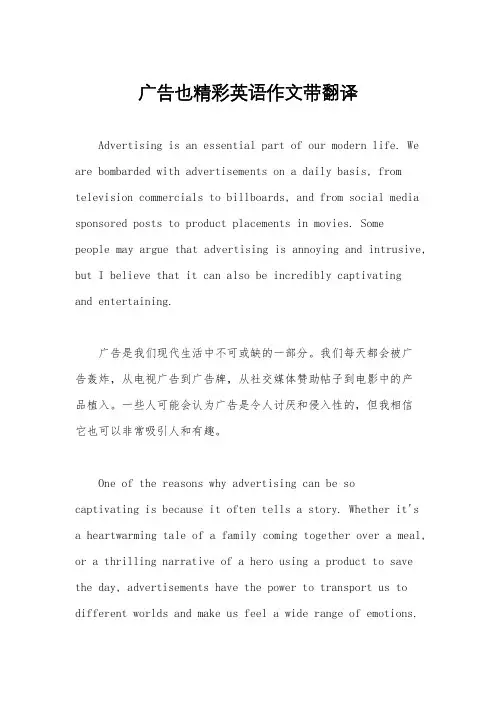 广告也精彩英语作文带翻译

Advertising is an essential part of our modern life. We are bombarded with advertisements on a daily basis, from television commercials to billboards, and from social media sponsored posts to product placements in movies. Some people may argue that advertising is annoying and intrusive, but I believe that it can also be incredibly captivating and entertaining.

广告是我们现代生活中不可或缺的一部分。我们每天都会被广告轰炸，从电视广告到广告牌，从社交媒体赞助帖子到电影中的产品植入。一些人可能会认为广告是令人讨厌和侵入性的，但我相信它也可以非常吸引人和有趣。

One of the reasons why advertising can be so captivating is because it often tells a story. Whether it's a heartwarming tale of a family coming together over a meal, or a thrilling narrative of a hero using a product to save the day, advertisements have the power to transport us to different worlds and make us feel a wide range of emotions.